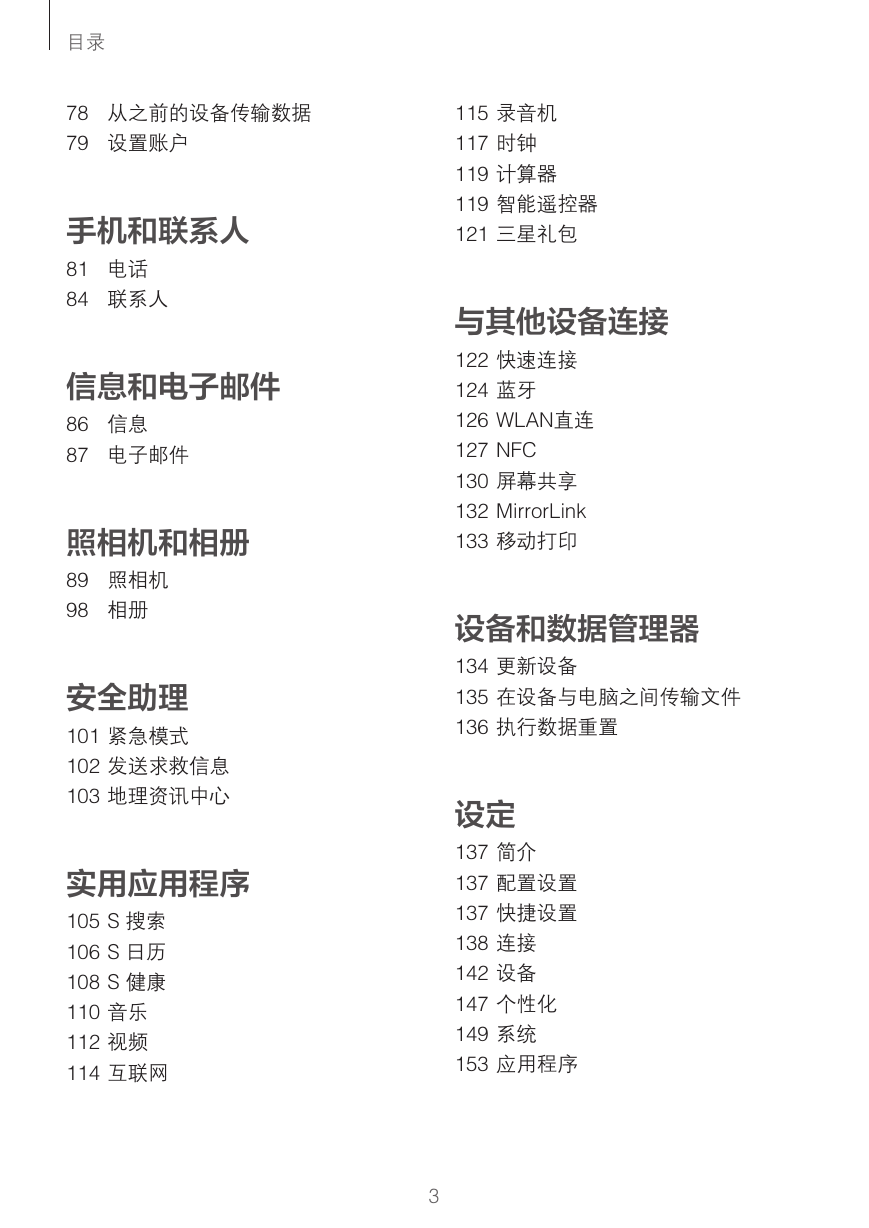 目录

78 从之前的设备传输数据
79 设置账户

手机和联系人

81 电话
84 联系人

信息和电子邮件

86 信息
87 电子邮件

照相机和相册

89 照相机
98 相册

安全助理

101 紧急模式
102 发送求救信息
103 地理资讯中心

实用应用程序

105 S 搜索
106 S 日历
108 S 健康
110 音乐
112 视频
114 互联网

115 录音机
117 时钟
119 计算器
119 智能遥控器
121 三星礼包

与其他设备连接

122 快速连接
124 蓝牙
126 WLAN直连
127 NFC
130 屏幕共享
132 MirrorLink
133 移动打印

设备和数据管理器

134 更新设备
135 在设备与电脑之间传输文件
136 执行数据重置

设定

137 简介
137 配置设置
137 快捷设置
138 连接
142 设备
147 个性化
149 系统
153 应用程序

3